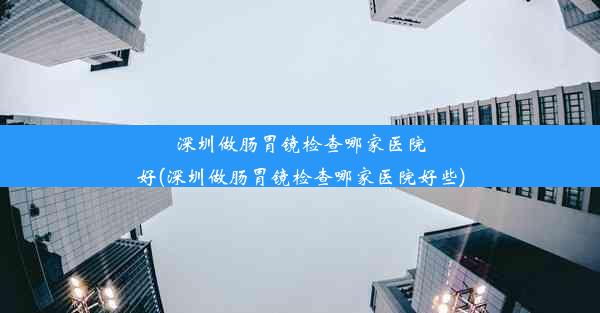 深圳做肠胃镜检查哪家医院好(深圳做肠胃镜检查哪家医院好些)